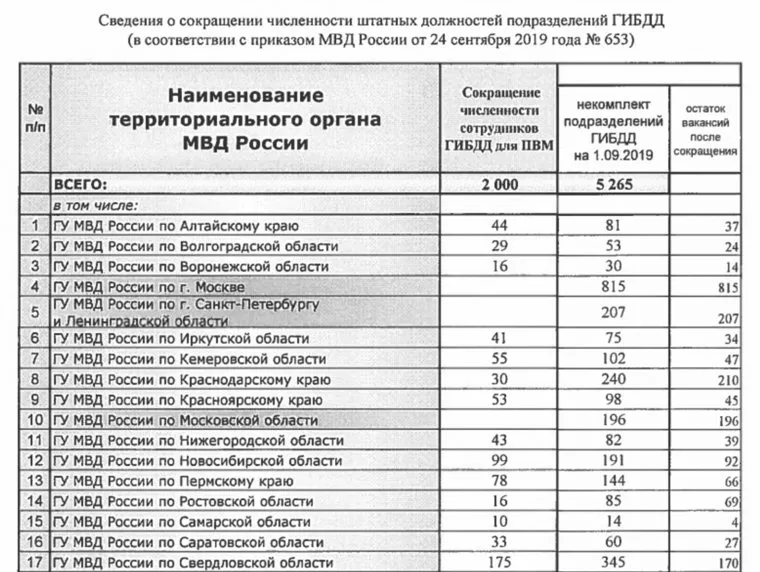 Сведения о сокращении численности штатных должностей подразделений ГИБДД
(в соответствии с приказом МВД России от 24 сентября 2019 года № 653)

| № п/п | Наименование территориального органа МВД России | Сокращение численности сотрудников ГИБДД для ПВМ | некомплект подразделений ГИБДД на 1.09.2019 | остаток вакансий после сокращения |
|---|---|---|---|---|
| | ВСЕГО: | 2 000 | 5 265 | |
| | в том числе: | | | |
| 1 | ГУ МВД России по Алтайскому краю | 44 | 81 | 37 |
| 2 | ГУ МВД России по Волгоградской области | 29 | 53 | 24 |
| 3 | ГУ МВД России по Воронежской области | 16 | 30 | 14 |
| 4 | ГУ МВД России по г. Москве | | 815 | 815 |
| 5 | ГУ МВД России по г. Санкт-Петербургу и Ленинградской области | | 207 | 207 |
| 6 | ГУ МВД России по Иркутской области | 41 | 75 | 34 |
| 7 | ГУ МВД России по Кемеровской области | 55 | 102 | 47 |
| 8 | ГУ МВД России по Краснодарскому краю | 30 | 240 | 210 |
| 9 | ГУ МВД России по Красноярскому краю | 53 | 98 | 45 |
| 10 | ГУ МВД России по Московской области | | 196 | 196 |
| 11 | ГУ МВД России по Нижегородской области | 43 | 82 | 39 |
| 12 | ГУ МВД России по Новосибирской области | 99 | 191 | 92 |
| 13 | ГУ МВД России по Пермскому краю | 78 | 144 | 66 |
| 14 | ГУ МВД России по Ростовской области | 16 | 85 | 69 |
| 15 | ГУ МВД России по Самарской области | 10 | 14 | 4 |
| 16 | ГУ МВД России по Саратовской области | 33 | 60 | 27 |
| 17 | ГУ МВД России по Свердловской области | 175 | 345 | 170 |